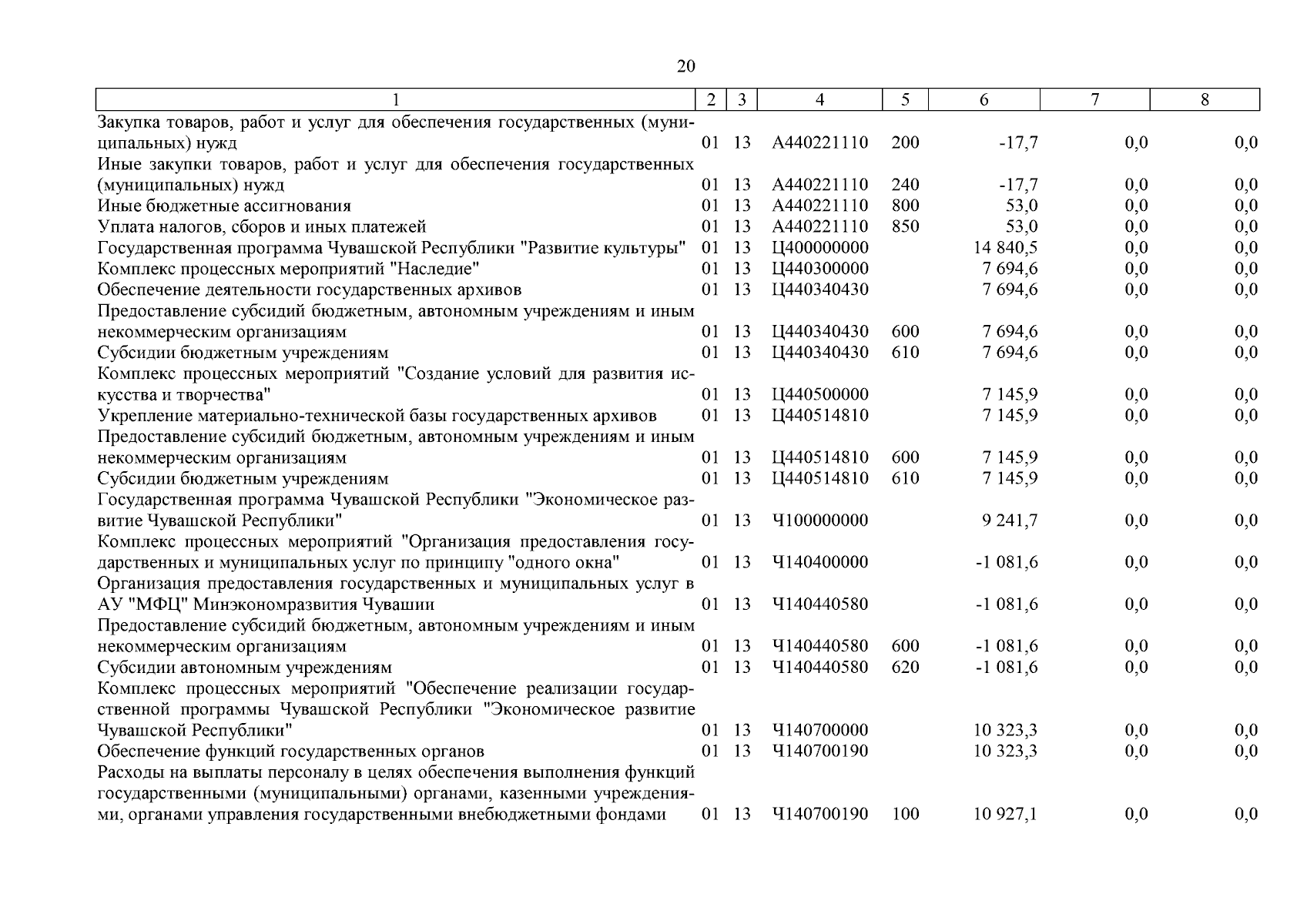 20

| 1 | 2 | 3 | 4 | 5 | 6 | 7 | 8 |
|---|---|---|---|---|---|---|---|
| Закупка товаров, работ и услуг для обеспечения государственных (муниципальных) нужд | 01 | 13 | А440221110 | 200 | -17,7 | 0,0 | 0,0 |
| Иные закупки товаров, работ и услуг для обеспечения государственных (муниципальных) нужд | 01 | 13 | А440221110 | 240 | -17,7 | 0,0 | 0,0 |
| Иные бюджетные ассигнования | 01 | 13 | А440221110 | 800 | 53,0 | 0,0 | 0,0 |
| Уплата налогов, сборов и иных платежей | 01 | 13 | А440221110 | 850 | 53,0 | 0,0 | 0,0 |
| Государственная программа Чувашской Республики "Развитие культуры" | 01 | 13 | Ц400000000 | | 14 840,5 | 0,0 | 0,0 |
| Комплекс процессных мероприятий "Наследие" | 01 | 13 | Ц440300000 | | 7 694,6 | 0,0 | 0,0 |
| Обеспечение деятельности государственных архивов | 01 | 13 | Ц440340430 | | 7 694,6 | 0,0 | 0,0 |
| Предоставление субсидий бюджетным, автономным учреждениям и иным некоммерческим организациям | 01 | 13 | Ц440340430 | 600 | 7 694,6 | 0,0 | 0,0 |
| Субсидии бюджетным учреждениям | 01 | 13 | Ц440340430 | 610 | 7 694,6 | 0,0 | 0,0 |
| Комплекс процессных мероприятий "Создание условий для развития искусства и творчества" | 01 | 13 | Ц440500000 | | 7 145,9 | 0,0 | 0,0 |
| Укрепление материально-технической базы государственных архивов | 01 | 13 | Ц440514810 | | 7 145,9 | 0,0 | 0,0 |
| Предоставление субсидий бюджетным, автономным учреждениям и иным некоммерческим организациям | 01 | 13 | Ц440514810 | 600 | 7 145,9 | 0,0 | 0,0 |
| Субсидии бюджетным учреждениям | 01 | 13 | Ц440514810 | 610 | 7 145,9 | 0,0 | 0,0 |
| Государственная программа Чувашской Республики "Экономическое развитие Чувашской Республики" | 01 | 13 | Ч100000000 | | 9 241,7 | 0,0 | 0,0 |
| Комплекс процессных мероприятий "Организация предоставления государственных и муниципальных услуг по принципу "одного окна" | 01 | 13 | Ч140400000 | | -1 081,6 | 0,0 | 0,0 |
| Организация предоставления государственных и муниципальных услуг в АУ "МФЦ" Минэкономразвития Чувашии | 01 | 13 | Ч140440580 | | -1 081,6 | 0,0 | 0,0 |
| Предоставление субсидий бюджетным, автономным учреждениям и иным некоммерческим организациям | 01 | 13 | Ч140440580 | 600 | -1 081,6 | 0,0 | 0,0 |
| Субсидии автономным учреждениям | 01 | 13 | Ч140440580 | 620 | -1 081,6 | 0,0 | 0,0 |
| Комплекс процессных мероприятий "Обеспечение реализации государственной программы Чувашской Республики "Экономическое развитие Чувашской Республики" | 01 | 13 | Ч140700000 | | 10 323,3 | 0,0 | 0,0 |
| Обеспечение функций государственных органов | 01 | 13 | Ч140700190 | | 10 323,3 | 0,0 | 0,0 |
| Расходы на выплаты персоналу в целях обеспечения выполнения функций государственными (муниципальными) органами, казенными учреждениями, органами управления государственными внебюджетными фондами | 01 | 13 | Ч140700190 | 100 | 10 927,1 | 0,0 | 0,0 |